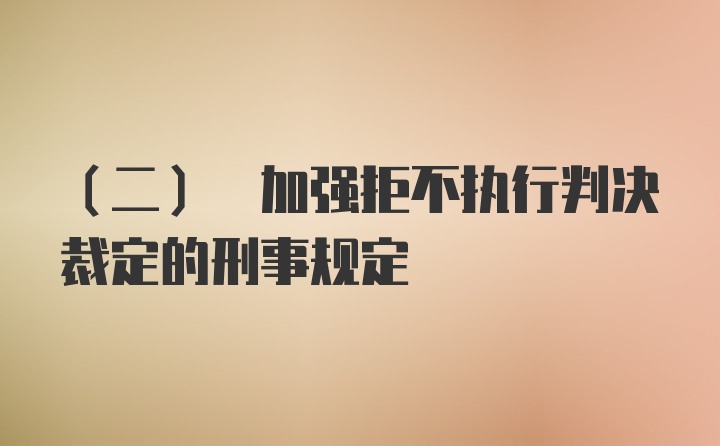 （二） 加强拒不执行判决裁定的刑事规定